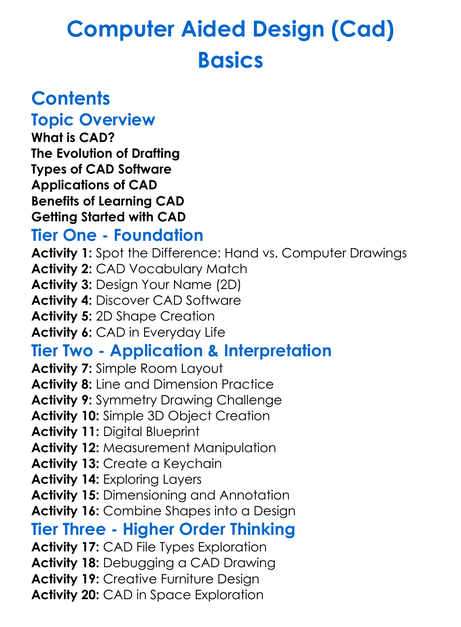 Computer Aided Design (Cad) Basics

Contents

Topic Overview

What is CAD?
The Evolution of Drafting
Types of CAD Software
Applications of CAD
Benefits of Learning CAD
Getting Started with CAD

Tier One - Foundation

Activity 1: Spot the Difference: Hand vs. Computer Drawings
Activity 2: CAD Vocabulary Match
Activity 3: Design Your Name (2D)
Activity 4: Discover CAD Software
Activity 5: 2D Shape Creation
Activity 6: CAD in Everyday Life

Tier Two - Application & Interpretation

Activity 7: Simple Room Layout
Activity 8: Line and Dimension Practice
Activity 9: Symmetry Drawing Challenge
Activity 10: Simple 3D Object Creation
Activity 11: Digital Blueprint
Activity 12: Measurement Manipulation
Activity 13: Create a Keychain
Activity 14: Exploring Layers
Activity 15: Dimensioning and Annotation
Activity 16: Combine Shapes into a Design

Tier Three - Higher Order Thinking

Activity 17: CAD File Types Exploration
Activity 18: Debugging a CAD Drawing
Activity 19: Creative Furniture Design
Activity 20: CAD in Space Exploration